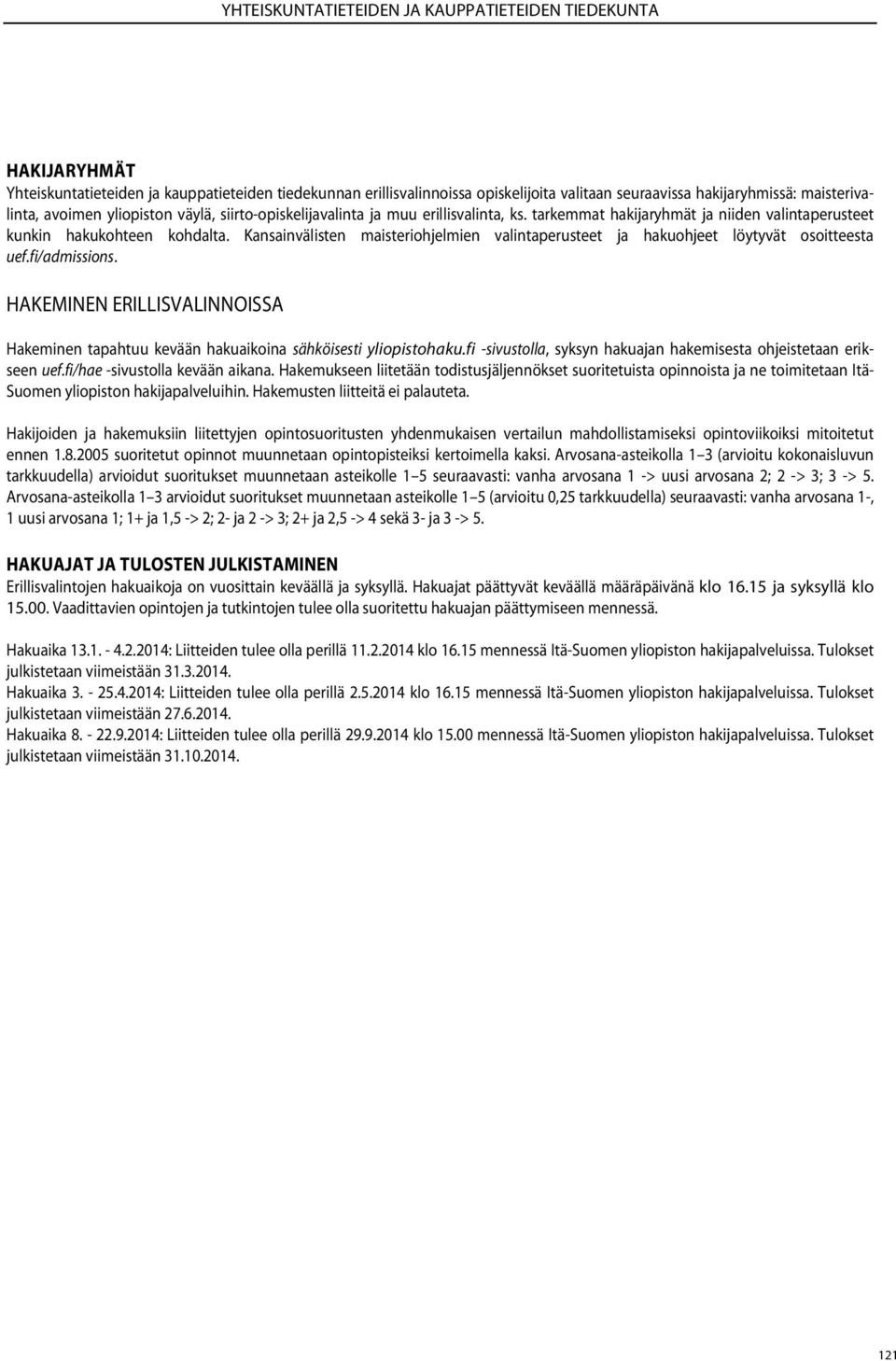 YHTEISKUNTATIETEIDEN JA KAUPPATIETEIDEN TIEDEKUNTA

HAKIJARYHMÄT
Yhteiskuntatieteiden ja kauppatieteiden tiedekunnan erillisvalinnoissa opiskelijoita valitaan seuraavissa hakijaryhmissä: maisterivalinta, avoimen yliopiston väylä, siirto-opiskelijavalinta ja muu erillisvalinta, ks. tarkemmat hakijaryhmät ja niiden valintaperusteet kunkin hakukohteen kohdalta. Kansainvälisten maisteriohjelmien valintaperusteet ja hakuohjeet löytyvät osoitteesta uef.fi/admissions.

HAKEMINEN ERILLISVALINNOISSA

Hakeminen tapahtuu kevään hakuaikoina sähköisesti yliopistohaku.fi -sivustolla, syksyn hakuajan hakemisesta ohjeistetaan erikseen uef.fi/hae -sivustolla kevään aikana. Hakemukseen liitetään todistusjäljennökset suoritetuista opinnoista ja ne toimitetaan Itä-Suomen yliopiston hakijapalveluihin. Hakemusten liitteitä ei palauteta.

Hakijoiden ja hakemuksiin liitettyjen opintosuoritusten yhdenmukaisen vertailun mahdollistamiseksi opintoviikoiksi mitoitetut ennen 1.8.2005 suoritetut opinnot muunnetaan opintopisteiksi kertoimella kaksi. Arvosana-asteikolla 1–3 (arvioitu kokonaisluvun tarkkuudella) arvioidut suoritukset muunnetaan asteikolle 1–5 seuraavasti: vanha arvosana 1 -> uusi arvosana 2; 2 -> 3; 3 -> 5. Arvosana-asteikolla 1–3 arvioidut suoritukset muunnetaan asteikolle 1–5 (arvioitu 0,25 tarkkuudella) seuraavasti: vanha arvosana 1-, 1 uusi arvosana 1; 1+ ja 1,5 -> 2; 2- ja 2 -> 3; 2+ ja 2,5 -> 4 sekä 3- ja 3 -> 5.

HAKUAJAT JA TULOSTEN JULKISTAMINEN
Erillisvalintojen hakuaikoja on vuosittain keväällä ja syksyllä. Hakuajat päättyvät keväällä määräpäivänä klo 16.15 ja syksyllä klo 15.00. Vaadittavien opintojen ja tutkintojen tulee olla suoritettu hakuajan päättymiseen mennessä.

Hakuaika 13.1. - 4.2.2014: Liitteiden tulee olla perillä 11.2.2014 klo 16.15 mennessä Itä-Suomen yliopiston hakijapalveluissa. Tulokset julkistetaan viimeistään 31.3.2014.
Hakuaika 3. - 25.4.2014: Liitteiden tulee olla perillä 2.5.2014 klo 16.15 mennessä Itä-Suomen yliopiston hakijapalveluissa. Tulokset julkistetaan viimeistään 27.6.2014.
Hakuaika 8. - 22.9.2014: Liitteiden tulee olla perillä 29.9.2014 klo 15.00 mennessä Itä-Suomen yliopiston hakijapalveluissa. Tulokset julkistetaan viimeistään 31.10.2014.

121